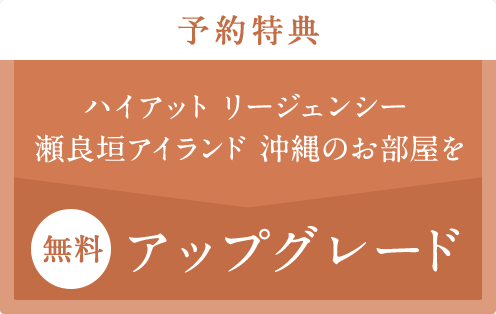 予約特典

ハイアット リージェンシー
瀬良垣アイランド 沖縄のお部屋を

無料 アップグレード